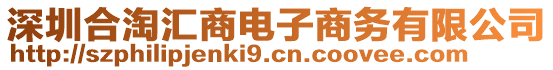 深圳合淘汇商电子商务有限公司
http://szphilipjenki9.cn.coovee.com